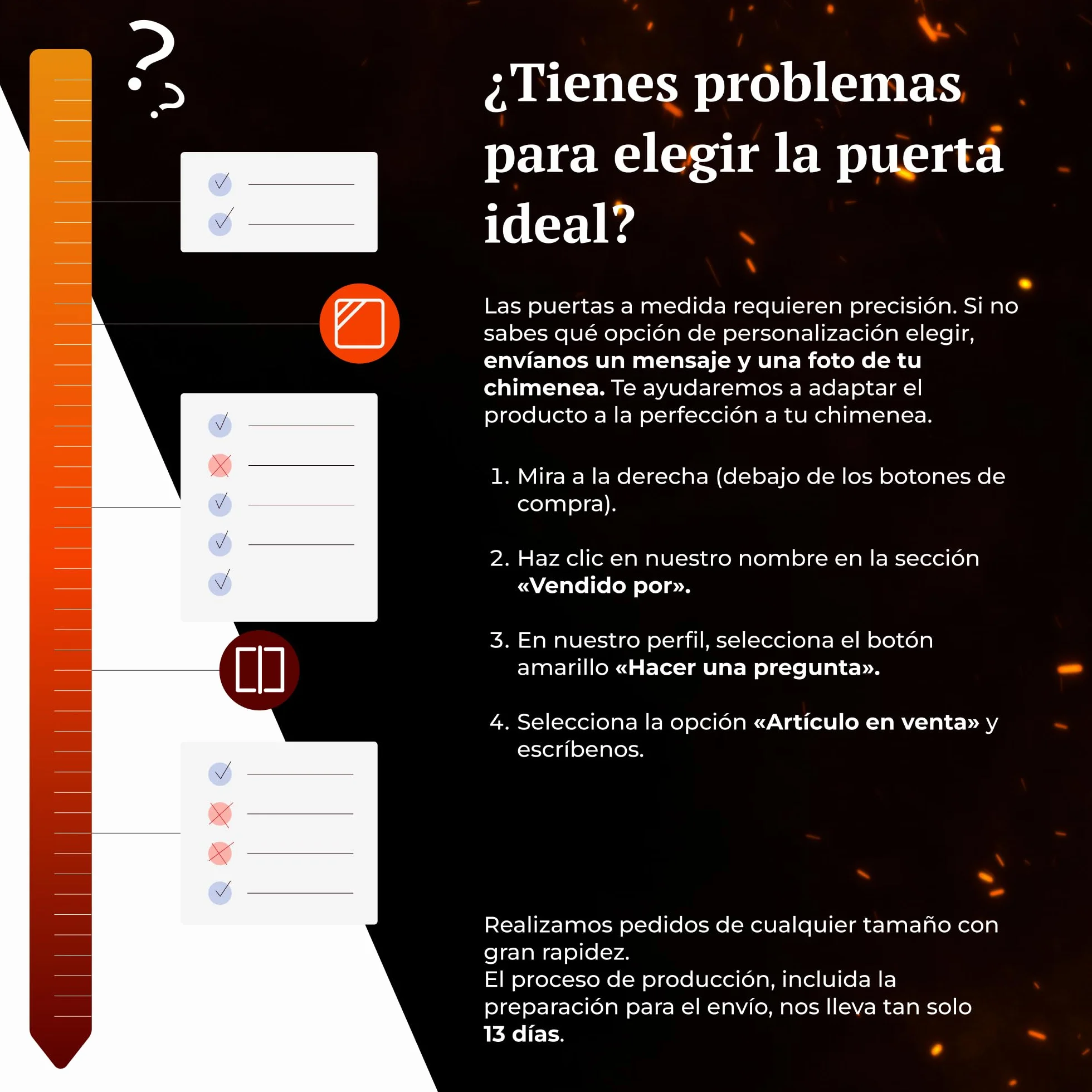 ¿Tienes problemas para elegir la puerta ideal?

Las puertas a medida requieren precisión. Si no sabes qué opción de personalización elegir, envíanos un mensaje y una foto de tu chimenea. Te ayudaremos a adaptar el producto a la perfección a tu chimenea.

1. Mira a la derecha (debajo de los botones de compra).

2. Haz clic en nuestro nombre en la sección «Vendido por».

3. En nuestro perfil, selecciona el botón amarillo «Hacer una pregunta».

4. Selecciona la opción «Artículo en venta» y escríbenos.

Realizamos pedidos de cualquier tamaño con gran rapidez.
El proceso de producción, incluida la preparación para el envío, nos lleva tan solo 13 días.